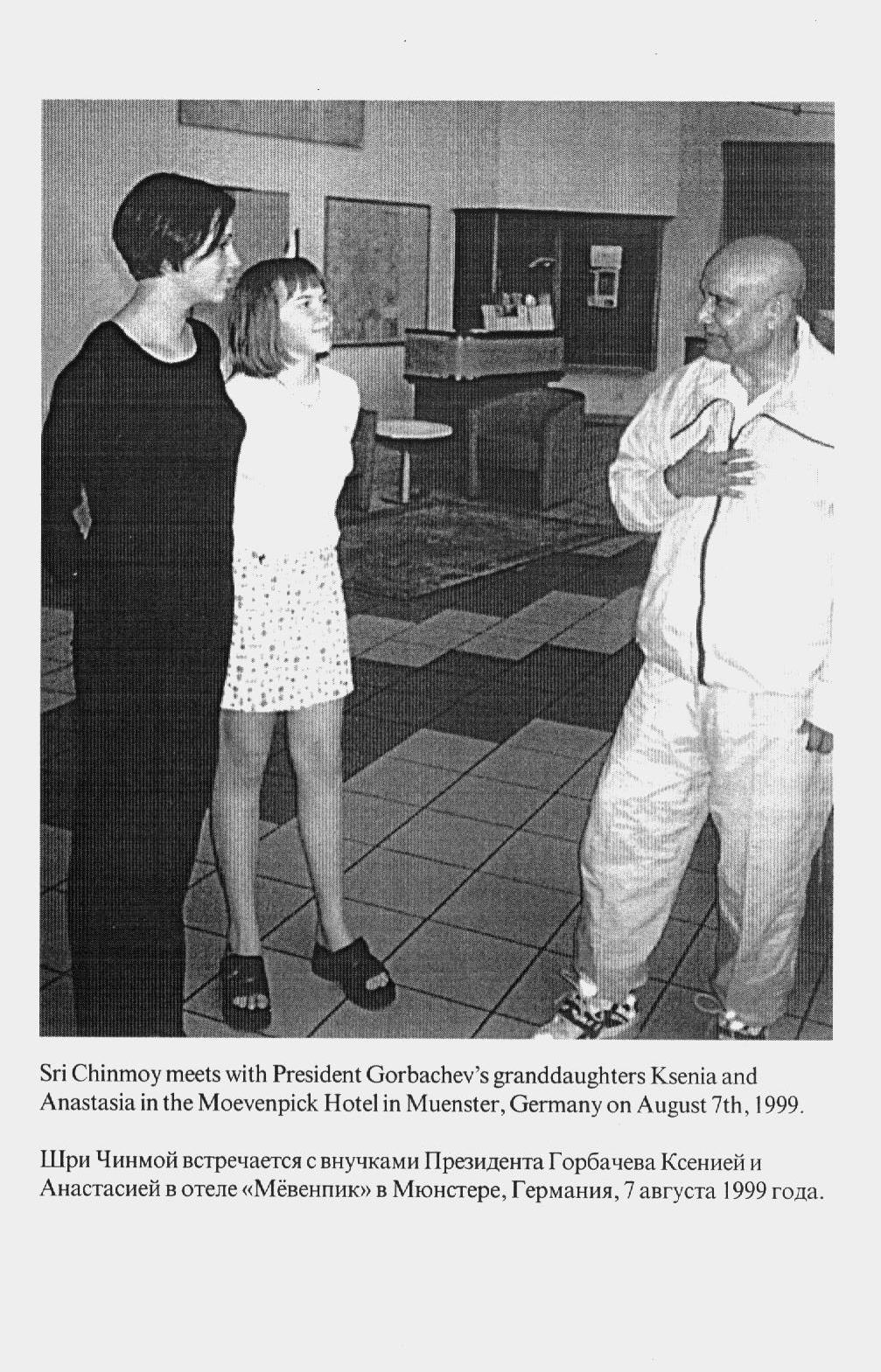 Sri Chinmoy meets with President Gorbachev's granddaughters Ksenia and Anastasia in the Moevenpick Hotel in Muenster, Germany on August 7th, 1999.

Шри Чинмой встречается с внучками Президента Горбачева Ксенией и Анастасией в отеле «Мёвенпик» в Мюнстере, Германия, 7 августа 1999 года.